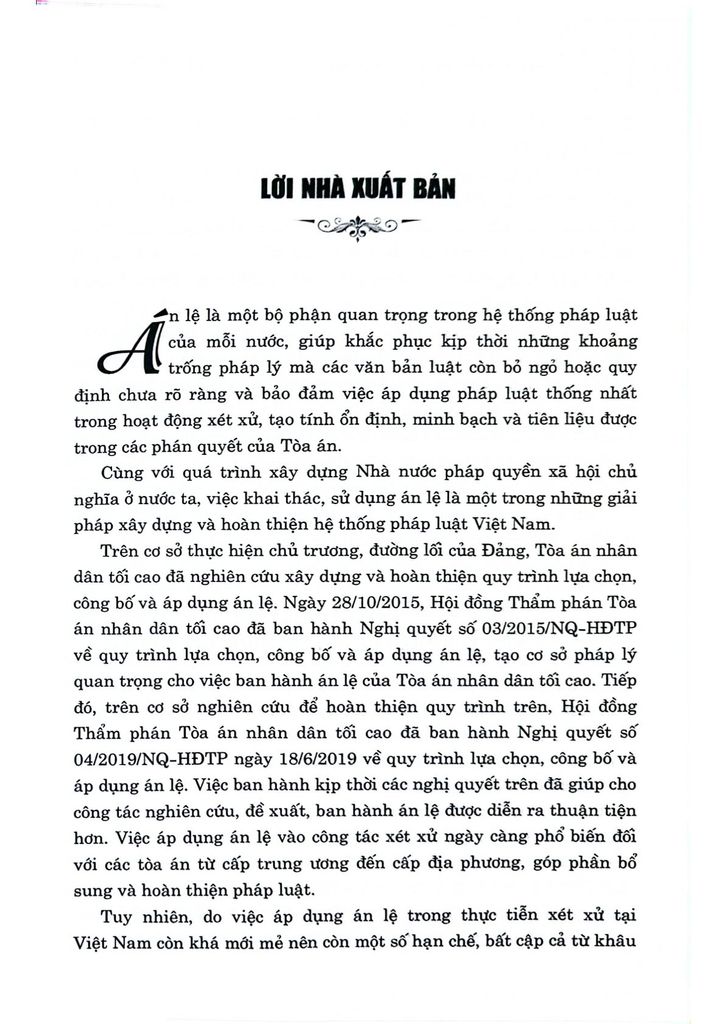 LỜI NHÀ XUẤT BẢN

Án lệ là một bộ phận quan trọng trong hệ thống pháp luật của mỗi nước, giúp khắc phục kịp thời những khoảng trống pháp lý mà các văn bản luật còn bỏ ngỏ hoặc quy định chưa rõ ràng và bảo đảm việc áp dụng pháp luật thống nhất trong hoạt động xét xử, tạo tính ổn định, minh bạch và tiên liệu được trong các phán quyết của Tòa án.

Cùng với quá trình xây dựng Nhà nước pháp quyền xã hội chủ nghĩa ở nước ta, việc khai thác, sử dụng án lệ là một trong những giải pháp xây dựng và hoàn thiện hệ thống pháp luật Việt Nam.

Trên cơ sở thực hiện chủ trương, đường lối của Đảng, Tòa án nhân dân tối cao đã nghiên cứu xây dựng và hoàn thiện quy trình lựa chọn, công bố và áp dụng án lệ. Ngày 28/10/2015, Hội đồng Thẩm phán Tòa án nhân dân tối cao đã ban hành Nghị quyết số 03/2015/NQ-HĐTP về quy trình lựa chọn, công bố và áp dụng án lệ, tạo cơ sở pháp lý quan trọng cho việc ban hành án lệ của Tòa án nhân dân tối cao. Tiếp đó, trên cơ sở nghiên cứu để hoàn thiện quy trình trên, Hội đồng Thẩm phán Tòa án nhân dân tối cao đã ban hành Nghị quyết số 04/2019/NQ-HĐTP ngày 18/6/2019 về quy trình lựa chọn, công bố và áp dụng án lệ. Việc ban hành kịp thời các nghị quyết trên đã giúp cho công tác nghiên cứu, đề xuất, ban hành án lệ được diễn ra thuận tiện hơn. Việc áp dụng án lệ vào công tác xét xử ngày càng phổ biến đối với các tòa án từ cấp trung ương đến cấp địa phương, góp phần bổ sung và hoàn thiện pháp luật.

Tuy nhiên, do việc áp dụng án lệ trong thực tiễn xét xử tại Việt Nam còn khá mới mẻ nên còn một số hạn chế, bất cập cả từ khâu